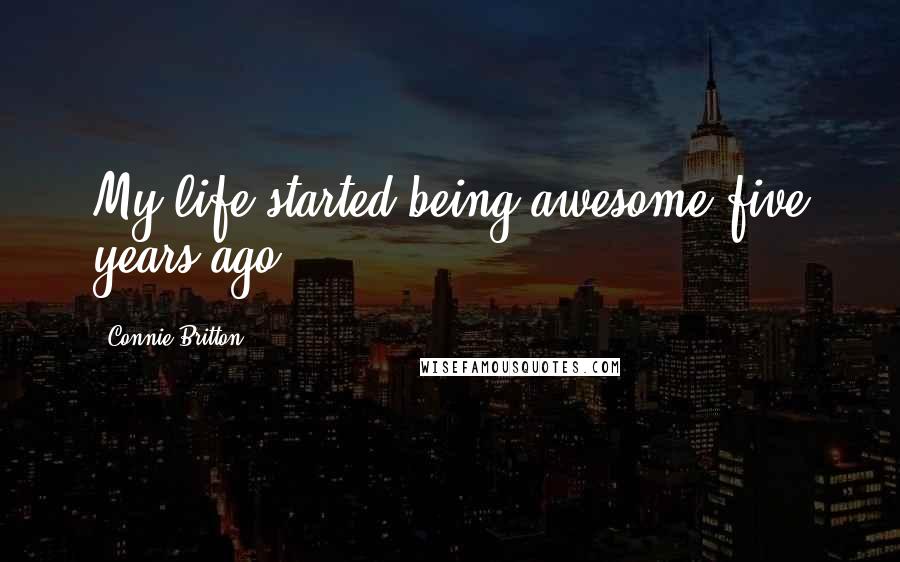 My life started being awesome five years ago.

Connie Britton

WISEFAMOUSQUOTES.COM